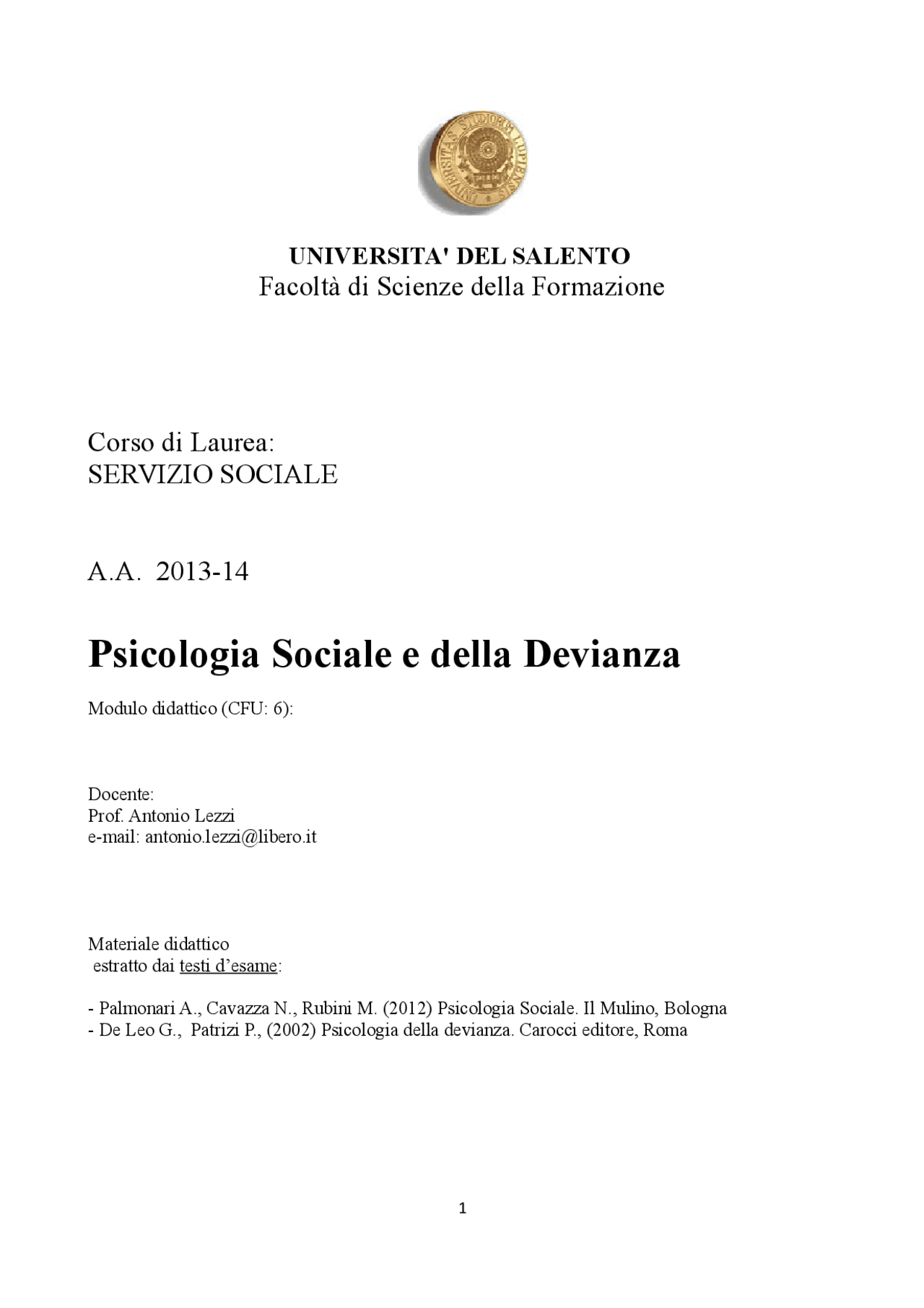 UNIVERSITAS STUDIORUM LUPIENSIS

UNIVERSITA' DEL SALENTO
Facoltà di Scienze della Formazione

Corso di Laurea:
SERVIZIO SOCIALE

A.A. 2013-14

Psicologia Sociale e della Devianza

Modulo didattico (CFU: 6):

Docente:
Prof. Antonio Lezzi
e-mail: antonio.lezzi@libero.it

Materiale didattico
estratto dai testi d'esame:

- Palmonari A., Cavazza N., Rubini M. (2012) Psicologia Sociale. Il Mulino, Bologna
- De Leo G., Patrizi P., (2002) Psicologia della devianza. Carocci editore, Roma

1